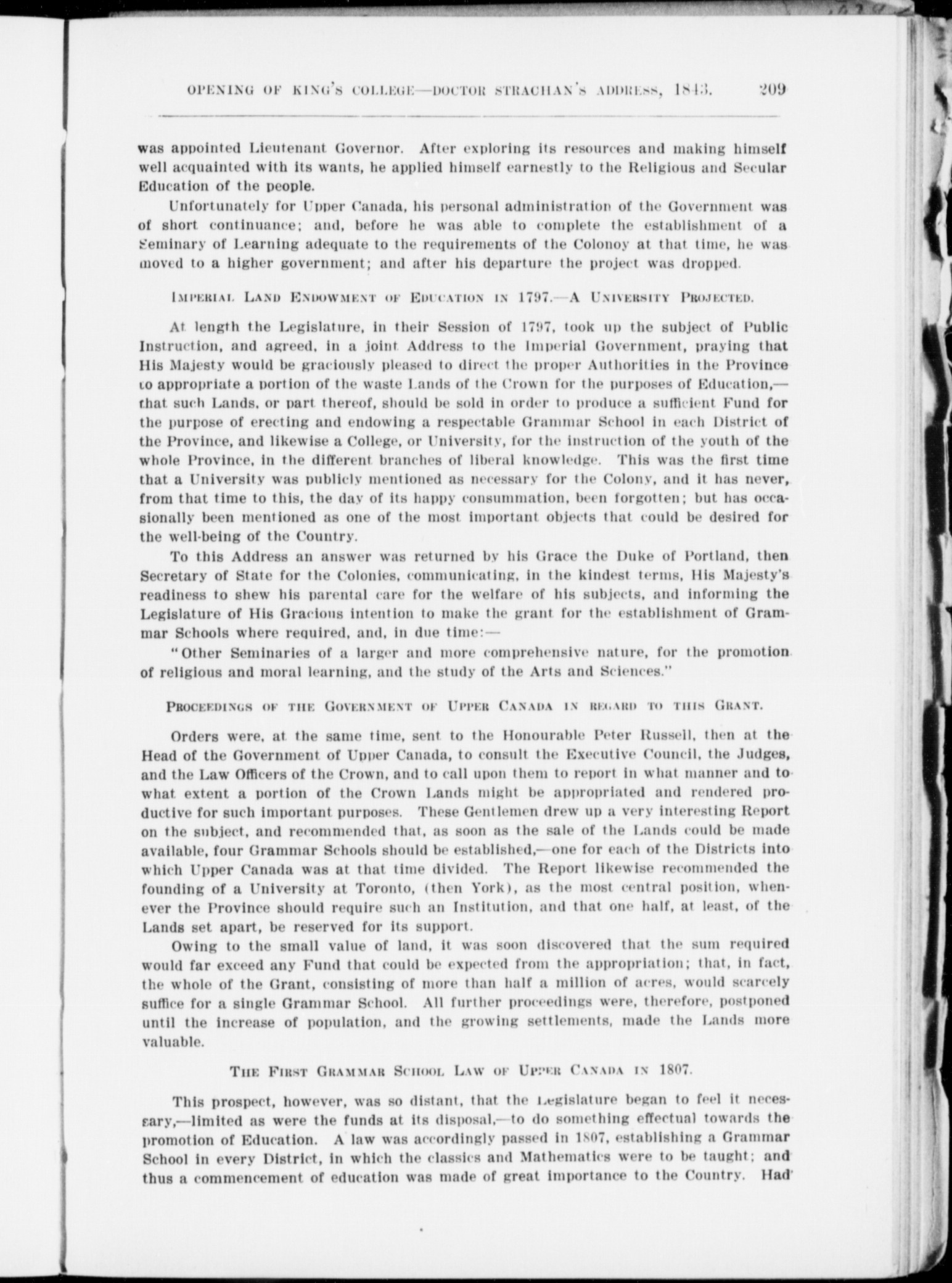 OPENING OF KING'S COLLEGE—DOCTOR STRACHAN'S ADDRESS, 1843. 209

was appointed Lieutenant Governor. After exploring its resources and making himself well acquainted with its wants, he applied himself earnestly to the Religious and Secular Education of the people.

Unfortunately for Upper Canada, his personal administration of the Government was of short continuance; and, before he was able to complete the establishment of a Seminary of Learning adequate to the requirements of the Colonoy at that time, he was moved to a higher government; and after his departure the project was dropped.

IMPERIAL LAND ENDOWMENT OF EDUCATION IN 1797.—A UNIVERSITY PROJECTED.

At length the Legislature, in their Session of 1797, took up the subject of Public Instruction, and agreed, in a joint Address to the Imperial Government, praying that His Majesty would be graciously pleased to direct the proper Authorities in the Province to appropriate a portion of the waste Lands of the Crown for the purposes of Education,—that such Lands, or part thereof, should be sold in order to produce a sufficient Fund for the purpose of erecting and endowing a respectable Grammar School in each District of the Province, and likewise a College, or University, for the instruction of the youth of the whole Province, in the different branches of liberal knowledge. This was the first time that a University was publicly mentioned as necessary for the Colony, and it has never, from that time to this, the day of its happy consummation, been forgotten; but has occasionally been mentioned as one of the most important objects that could be desired for the well-being of the Country.

To this Address an answer was returned by his Grace the Duke of Portland, then Secretary of State for the Colonies, communicating, in the kindest terms, His Majesty's readiness to shew his parental care for the welfare of his subjects, and informing the Legislature of His Gracious intention to make the grant for the establishment of Grammar Schools where required, and, in due time:—

"Other Seminaries of a larger and more comprehensive nature, for the promotion of religious and moral learning, and the study of the Arts and Sciences."

PROCEEDINGS OF THE GOVERNMENT OF UPPER CANADA IN REGARD TO THIS GRANT.

Orders were, at the same time, sent to the Honourable Peter Russell, then at the Head of the Government of Upper Canada, to consult the Executive Council, the Judges, and the Law Officers of the Crown, and to call upon them to report in what manner and to what extent a portion of the Crown Lands might be appropriated and rendered productive for such important purposes. These Gentlemen drew up a very interesting Report on the subject, and recommended that, as soon as the sale of the Lands could be made available, four Grammar Schools should be established,—one for each of the Districts into which Upper Canada was at that time divided. The Report likewise recommended the founding of a University at Toronto, (then York), as the most central position, whenever the Province should require such an Institution, and that one half, at least, of the Lands set apart, be reserved for its support.

Owing to the small value of land, it was soon discovered that the sum required would far exceed any Fund that could be expected from the appropriation; that, in fact, the whole of the Grant, consisting of more than half a million of acres, would scarcely suffice for a single Grammar School. All further proceedings were, therefore, postponed until the increase of population, and the growing settlements, made the Lands more valuable.

THE FIRST GRAMMAR SCHOOL LAW OF UPPER CANADA IN 1807.

This prospect, however, was so distant, that the Legislature began to feel it necessary,—limited as were the funds at its disposal,—to do something effectual towards the promotion of Education. A law was accordingly passed in 1807, establishing a Grammar School in every District, in which the classics and Mathematics were to be taught; and thus a commencement of education was made of great importance to the Country. Had